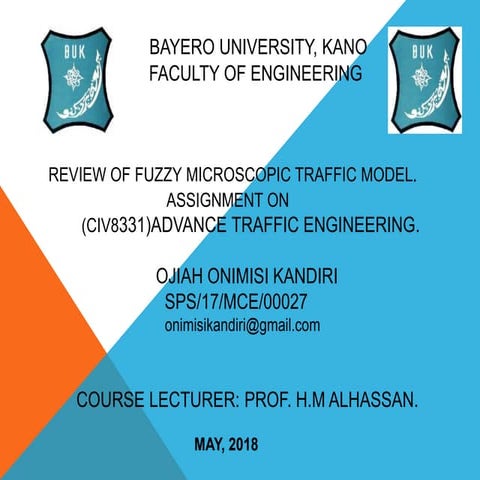 BUK

BAYERO UNIVERSITY, KANO
FACULTY OF ENGINEERING

BUK

REVIEW OF FUZZY MICROSCOPIC TRAFFIC MODEL.
ASSIGNMENT ON
(CIV8331)ADVANCE TRAFFIC ENGINEERING.

OJIAH ONIMISI KANDIRI
SPS/17/MCE/00027
onimisikandiri@gmail.com

COURSE LECTURER: PROF. H.M ALHASSAN.

MAY, 2018